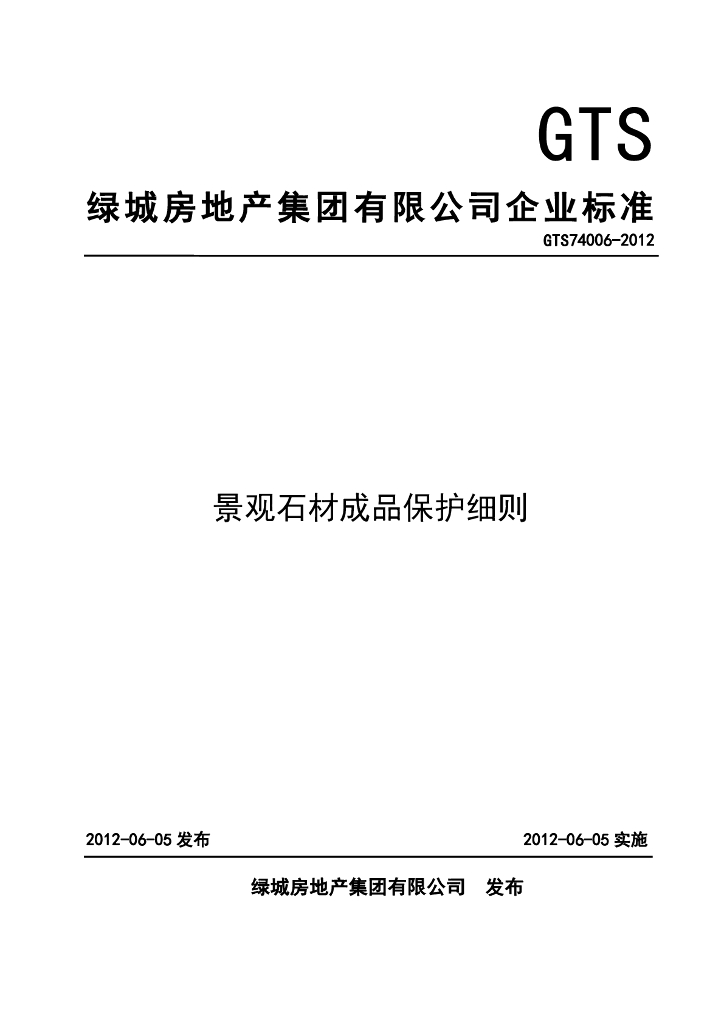 GTS

绿城房地产集团有限公司企业标准

GTS74006-2012

景观石材成品保护细则

2012-06-05 发布

2012-06-05 实施

绿城房地产集团有限公司 发布